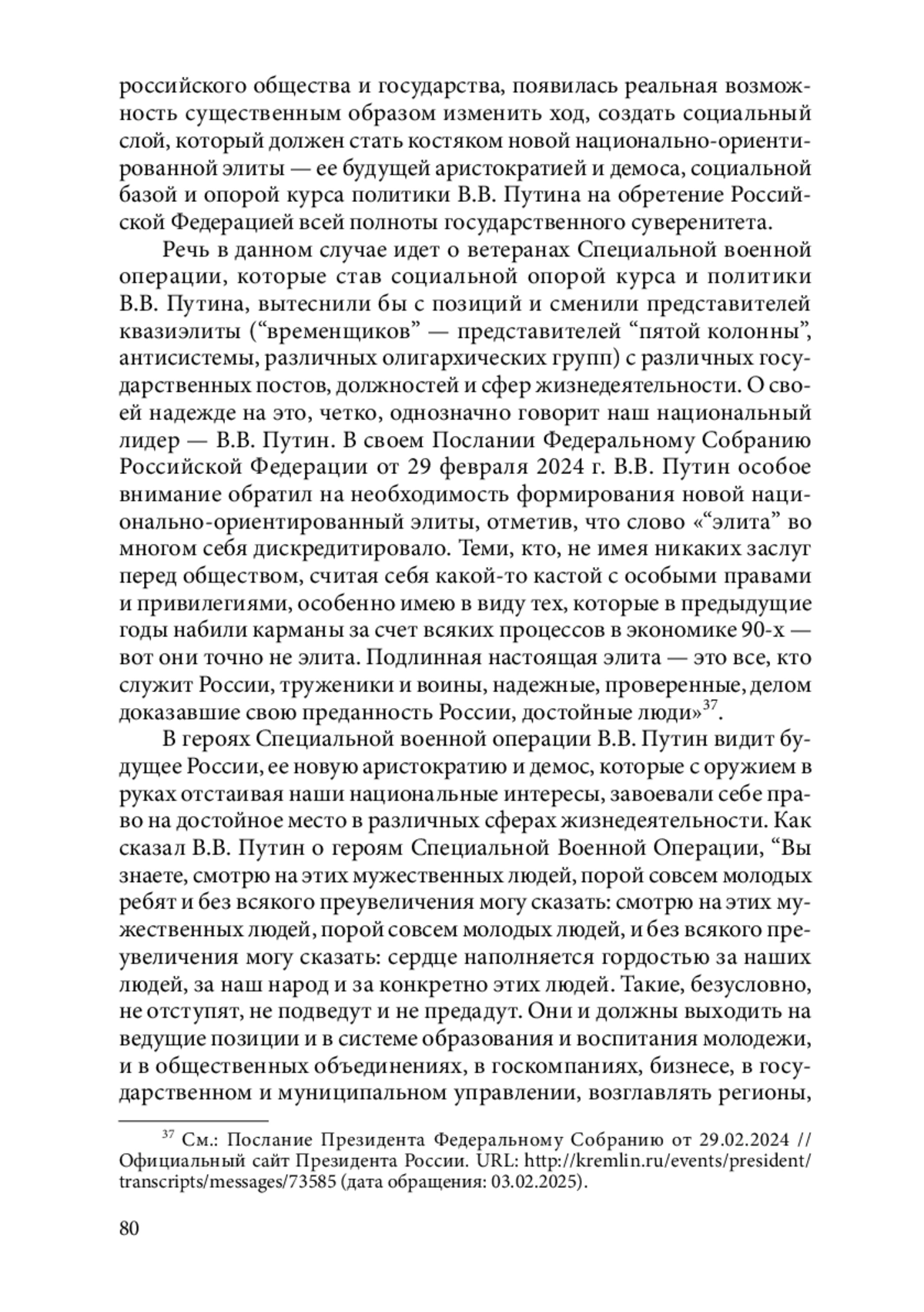 российского общества и государства, появилась реальная возможность существенным образом изменить ход, создать социальный слой, который должен стать костяком новой национально-ориентированной элиты — ее будущей аристократией и демоса, социальной базой и опорой курса политики В.В. Путина на обретение Российской Федерацией всей полноты государственного суверенитета.

Речь в данном случае идет о ветеранах Специальной военной операции, которые став социальной опорой курса и политики В.В. Путина, вытеснили бы с позиций и сменили представителей квазиэлиты (“временщиков” — представителей “пятой колонны”, антисистемы, различных олигархических групп) с различных государственных постов, должностей и сфер жизнедеятельности. О своей надежде на это, четко, однозначно говорит наш национальный лидер — В.В. Путин. В своем Послании Федеральному Собранию Российской Федерации от 29 февраля 2024 г. В.В. Путин особое внимание обратил на необходимость формирования новой национально-ориентированный элиты, отметив, что слово «“элита” во многом себя дискредитировало. Теми, кто, не имея никаких заслуг перед обществом, считая себя какой-то кастой с особыми правами и привилегиями, особенно имею в виду тех, которые в предыдущие годы набили карманы за счет всяких процессов в экономике 90-х — вот они точно не элита. Подлинная настоящая элита — это все, кто служит России, труженики и воины, надежные, проверенные, делом доказавшие свою преданность России, достойные люди»$^{37}$.

В героях Специальной военной операции В.В. Путин видит будущее России, ее новую аристократию и демос, которые с оружием в руках отстаивая наши национальные интересы, завоевали себе право на достойное место в различных сферах жизнедеятельности. Как сказал В.В. Путин о героям Специальной Военной Операции, “Вы знаете, смотрю на этих мужественных людей, порой совсем молодых ребят и без всякого преувеличения могу сказать: смотрю на этих мужественных людей, порой совсем молодых людей, и без всякого преувеличения могу сказать: сердце наполняется гордостью за наших людей, за наш народ и за конкретно этих людей. Такие, безусловно, не отступят, не подведут и не предадут. Они и должны выходить на ведущие позиции и в системе образования и воспитания молодежи, и в общественных объединениях, в госкомпаниях, бизнесе, в государственном и муниципальном управлении, возглавлять регионы,

$^{37}$ См.: Послание Президента Федеральному Собранию от 29.02.2024 // Официальный сайт Президента России. URL: http://kremlin.ru/events/president/transcripts/messages/73585 (дата обращения: 03.02.2025).

80